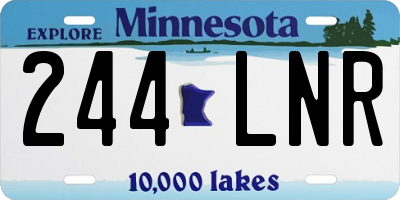 EXPLORE Minnesota

244 LNR

10,000 lakes